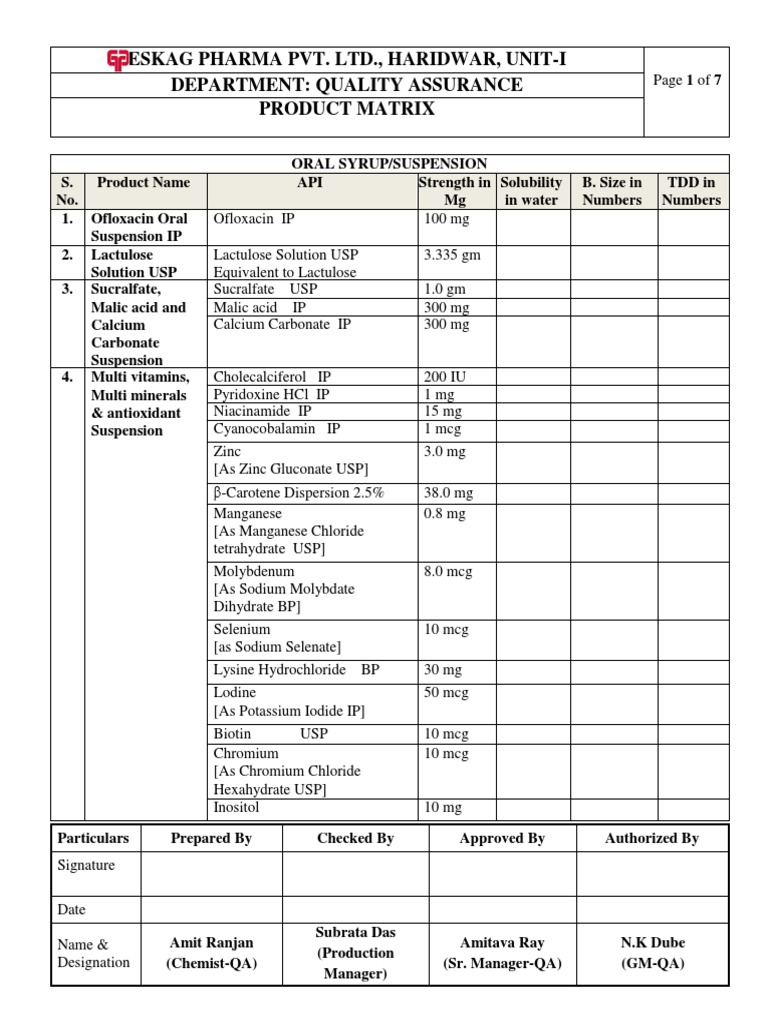 ESKAG PHARMA PVT. LTD., HARIDWAR, UNIT-I
DEPARTMENT: QUALITY ASSURANCE
PRODUCT MATRIX

Page 1 of 7

ORAL SYRUP/SUSPENSION

| S. No. | Product Name | API | Strength in Mg | Solubility in water | B. Size in Numbers | TDD in Numbers |
|---|---|---|---|---|---|---|
| 1. | Ofloxacin Oral Suspension IP | Ofloxacin IP | 100 mg | | | |
| 2. | Lactulose Solution USP | Lactulose Solution USP Equivalent to Lactulose | 3.335 gm | | | |
| 3. | Sucralfate, Malic acid and Calcium Carbonate Suspension | Sucralfate USP | 1.0 gm | | | |
| | | Malic acid IP | 300 mg | | | |
| | | Calcium Carbonate IP | 300 mg | | | |
| 4. | Multi vitamins, Multi minerals & antioxidant Suspension | Cholecalciferol IP | 200 IU | | | |
| | | Pyridoxine HCl IP | 1 mg | | | |
| | | Niacinamide IP | 15 mg | | | |
| | | Cyanocobalamin IP | 1 mcg | | | |
| | | Zinc [As Zinc Gluconate USP] | 3.0 mg | | | |
| | | β-Carotene Dispersion 2.5% | 38.0 mg | | | |
| | | Manganese [As Manganese Chloride tetrahydrate USP] | 0.8 mg | | | |
| | | Molybdenum [As Sodium Molybdate Dihydrate BP] | 8.0 mcg | | | |
| | | Selenium [as Sodium Selenate] | 10 mcg | | | |
| | | Lysine Hydrochloride BP | 30 mg | | | |
| | | Lodine [As Potassium Iodide IP] | 50 mcg | | | |
| | | Biotin USP | 10 mcg | | | |
| | | Chromium [As Chromium Chloride Hexahydrate USP] | 10 mcg | | | |
| | | Inositol | 10 mg | | | |

| Particulars | Prepared By | Checked By | Approved By | Authorized By |
|---|---|---|---|---|
| Signature | | | | |
| Date | | | | |
| Name & Designation | Amit Ranjan (Chemist-QA) | Subrata Das (Production Manager) | Amitava Ray (Sr. Manager-QA) | N.K Dube (GM-QA) |